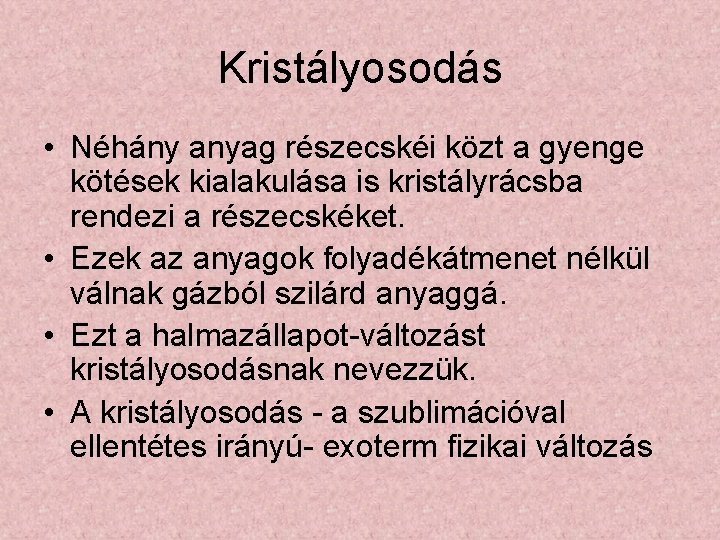 Kristályosodás

• Néhány anyag részecskéi közt a gyenge kötések kialakulása is kristályrácsba rendezi a részecskéket.
• Ezek az anyagok folyadékátmenet nélkül válnak gázból szilárd anyaggá.
• Ezt a halmazállapot-változást kristályosodásnak nevezzük.
• A kristályosodás - a szublimációval ellentétes irányú- exoterm fizikai változás